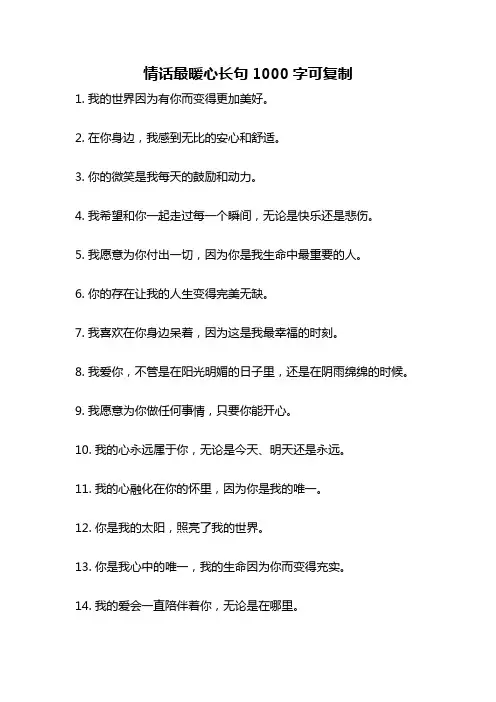 情话最暖心长句 1000 字可复制

1. 我的世界因为有你而变得更加美好。

2. 在你身边，我感到无比的安心和舒适。

3. 你的微笑是我每天的鼓励和动力。

4. 我希望和你一起走过每一个瞬间，无论是快乐还是悲伤。

5. 我愿意为你付出一切，因为你是我生命中最重要的人。

6. 你的存在让我的人生变得完美无缺。

7. 我喜欢在你身边呆着，因为这是我最幸福的时刻。

8. 我爱你，不管是在阳光明媚的日子里，还是在阴雨绵绵的时候。

9. 我愿意为你做任何事情，只要你能开心。

10. 我的心永远属于你，无论是今天、明天还是永远。

11. 我的心融化在你的怀里，因为你是我的唯一。

12. 你是我的太阳，照亮了我的世界。

13. 你是我心中的唯一，我的生命因为你而变得充实。

14. 我的爱会一直陪伴着你，无论是在哪里。